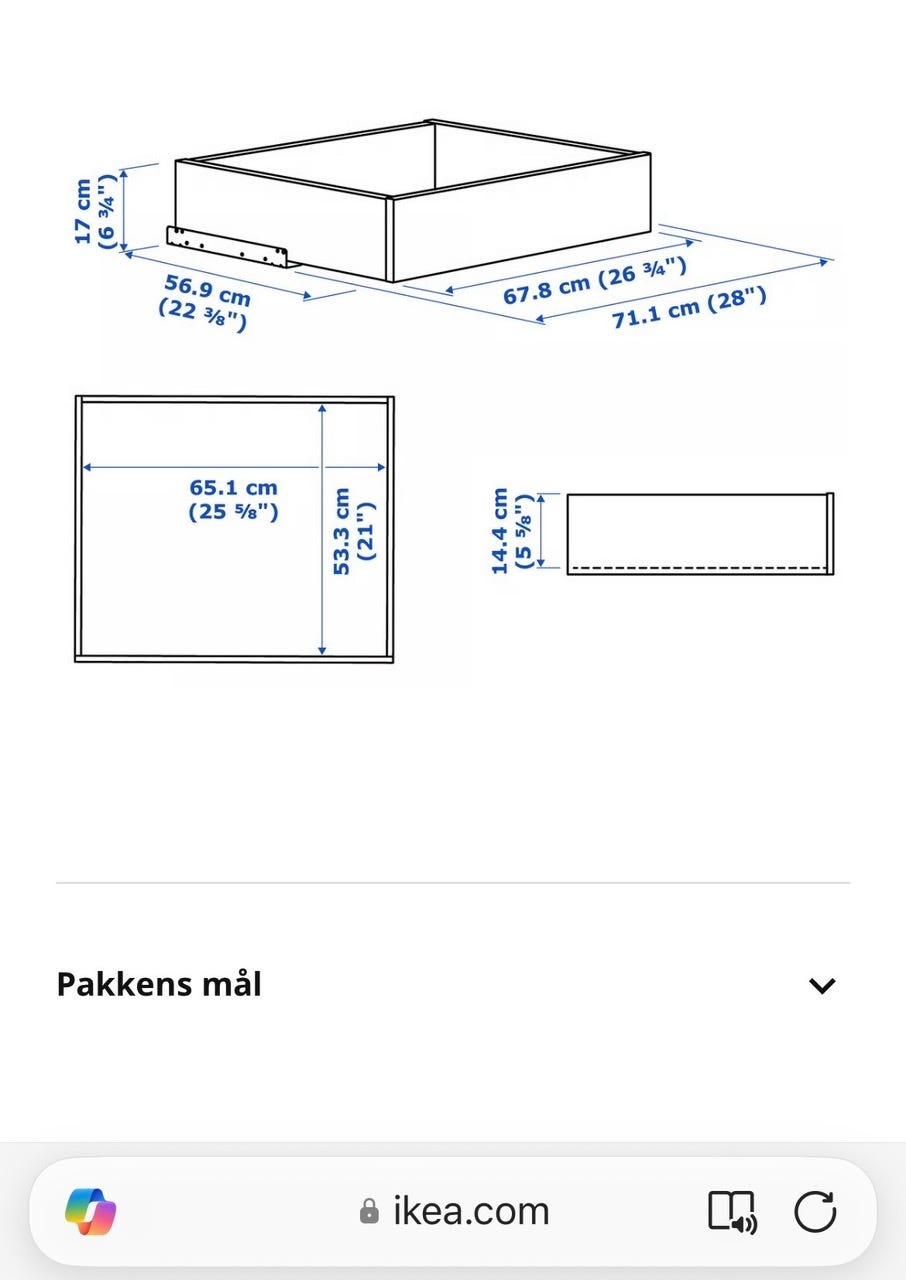 17 cm
(6 ¾")

56.9 cm
(22 ⅜")

67.8 cm (26 ¾")

71.1 cm (28")

65.1 cm
(25 ⅝")

53.3 cm
(21")

14.4 cm
(5 ⅝")

Pakkens mål

ikea.com